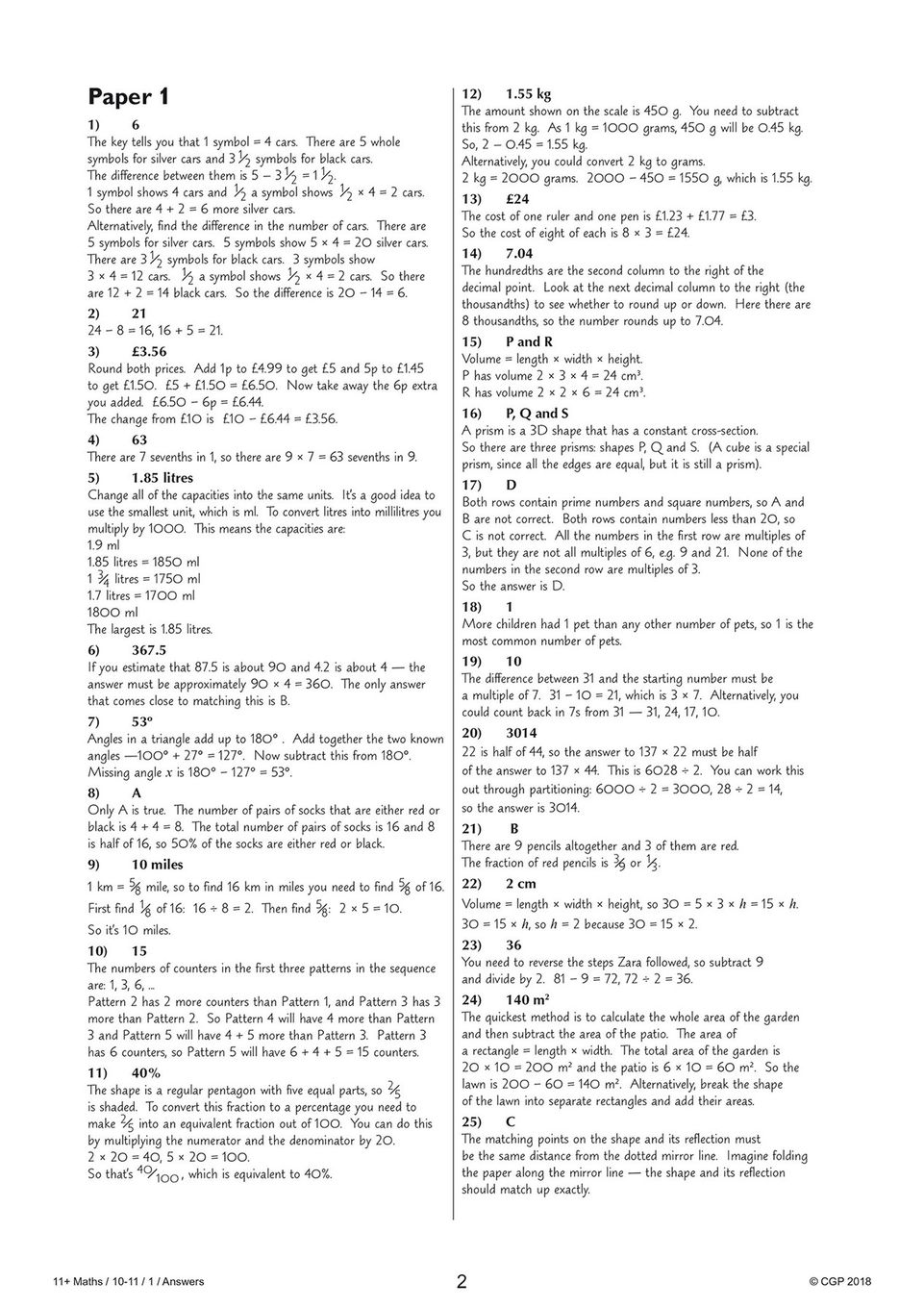 Paper 1

1) 6
The key tells you that 1 symbol = 4 cars. There are 5 whole symbols for silver cars and $3\frac{1}{2}$ symbols for black cars.
The difference between them is $5 - 3\frac{1}{2} = 1\frac{1}{2}$.
1 symbol shows 4 cars and $\frac{1}{2}$ a symbol shows $\frac{1}{2} \times 4 = 2$ cars.
So there are 4 + 2 = 6 more silver cars.
Alternatively, find the difference in the number of cars. There are 5 symbols for silver cars. 5 symbols show 5 × 4 = 20 silver cars. There are $3\frac{1}{2}$ symbols for black cars. 3 symbols show 3 × 4 = 12 cars. $\frac{1}{2}$ a symbol shows $\frac{1}{2} \times 4 = 2$ cars. So there are 12 + 2 = 14 black cars. So the difference is 20 − 14 = 6.

2) 21
24 − 8 = 16, 16 + 5 = 21.

3) £3.56
Round both prices. Add 1p to £4.99 to get £5 and 5p to £1.45 to get £1.50. £5 + £1.50 = £6.50. Now take away the 6p extra you added. £6.50 − 6p = £6.44.
The change from £10 is £10 − £6.44 = £3.56.

4) 63
There are 7 sevenths in 1, so there are 9 × 7 = 63 sevenths in 9.

5) 1.85 litres
Change all of the capacities into the same units. It's a good idea to use the smallest unit, which is ml. To convert litres into millilitres you multiply by 1000. This means the capacities are:
1.9 ml
1.85 litres = 1850 ml
$1\frac{3}{4}$ litres = 1750 ml
1.7 litres = 1700 ml
1800 ml
The largest is 1.85 litres.

6) 367.5
If you estimate that 87.5 is about 90 and 4.2 is about 4 — the answer must be approximately 90 × 4 = 360. The only answer that comes close to matching this is B.

7) 53°
Angles in a triangle add up to 180°. Add together the two known angles —100° + 27° = 127°. Now subtract this from 180°.
Missing angle $x$ is 180° − 127° = 53°.

8) A
Only A is true. The number of pairs of socks that are either red or black is 4 + 4 = 8. The total number of pairs of socks is 16 and 8 is half of 16, so 50% of the socks are either red or black.

9) 10 miles
1 km = $\frac{5}{8}$ mile, so to find 16 km in miles you need to find $\frac{5}{8}$ of 16.
First find $\frac{1}{8}$ of 16: 16 ÷ 8 = 2. Then find $\frac{5}{8}$: 2 × 5 = 10.
So it's 10 miles.

10) 15
The numbers of counters in the first three patterns in the sequence are: 1, 3, 6, ...
Pattern 2 has 2 more counters than Pattern 1, and Pattern 3 has 3 more than Pattern 2. So Pattern 4 will have 4 more than Pattern 3 and Pattern 5 will have 4 + 5 more than Pattern 3. Pattern 3 has 6 counters, so Pattern 5 will have 6 + 4 + 5 = 15 counters.

11) 40%
The shape is a regular pentagon with five equal parts, so $\frac{2}{5}$ is shaded. To convert this fraction to a percentage you need to make $\frac{2}{5}$ into an equivalent fraction out of 100. You can do this by multiplying the numerator and the denominator by 20.
2 × 20 = 40, 5 × 20 = 100.
So that's $\frac{40}{100}$, which is equivalent to 40%.

12) 1.55 kg
The amount shown on the scale is 450 g. You need to subtract this from 2 kg. As 1 kg = 1000 grams, 450 g will be 0.45 kg.
So, 2 − 0.45 = 1.55 kg.
Alternatively, you could convert 2 kg to grams.
2 kg = 2000 grams. 2000 − 450 = 1550 g, which is 1.55 kg.

13) £24
The cost of one ruler and one pen is £1.23 + £1.77 = £3.
So the cost of eight of each is 8 × 3 = £24.

14) 7.04
The hundredths are the second column to the right of the decimal point. Look at the next decimal column to the right (the thousandths) to see whether to round up or down. Here there are 8 thousandths, so the number rounds up to 7.04.

15) P and R
Volume = length × width × height.
P has volume 2 × 3 × 4 = 24 cm³.
R has volume 2 × 2 × 6 = 24 cm³.

16) P, Q and S
A prism is a 3D shape that has a constant cross-section.
So there are three prisms: shapes P, Q and S. (A cube is a special prism, since all the edges are equal, but it is still a prism).

17) D
Both rows contain prime numbers and square numbers, so A and B are not correct. Both rows contain numbers less than 20, so C is not correct. All the numbers in the first row are multiples of 3, but they are not all multiples of 6, e.g. 9 and 21. None of the numbers in the second row are multiples of 3.
So the answer is D.

18) 1
More children had 1 pet than any other number of pets, so 1 is the most common number of pets.

19) 10
The difference between 31 and the starting number must be a multiple of 7. 31 − 10 = 21, which is 3 × 7. Alternatively, you could count back in 7s from 31 — 31, 24, 17, 10.

20) 3014
22 is half of 44, so the answer to 137 × 22 must be half of the answer to 137 × 44. This is 6028 ÷ 2. You can work this out through partitioning: 6000 ÷ 2 = 3000, 28 ÷ 2 = 14, so the answer is 3014.

21) B
There are 9 pencils altogether and 3 of them are red.
The fraction of red pencils is $\frac{3}{9}$ or $\frac{1}{3}$.

22) 2 cm
Volume = length × width × height, so 30 = 5 × 3 × $h$ = 15 × $h$.
30 = 15 × $h$, so $h$ = 2 because 30 = 15 × 2.

23) 36
You need to reverse the steps Zara followed, so subtract 9 and divide by 2. 81 − 9 = 72, 72 ÷ 2 = 36.

24) 140 m²
The quickest method is to calculate the whole area of the garden and then subtract the area of the patio. The area of a rectangle = length × width. The total area of the garden is 20 × 10 = 200 m² and the patio is 6 × 10 = 60 m². So the lawn is 200 − 60 = 140 m². Alternatively, break the shape of the lawn into separate rectangles and add their areas.

25) C
The matching points on the shape and its reflection must be the same distance from the dotted mirror line. Imagine folding the paper along the mirror line — the shape and its reflection should match up exactly.

11+ Maths / 10-11 / 1 / Answers 2 © CGP 2018